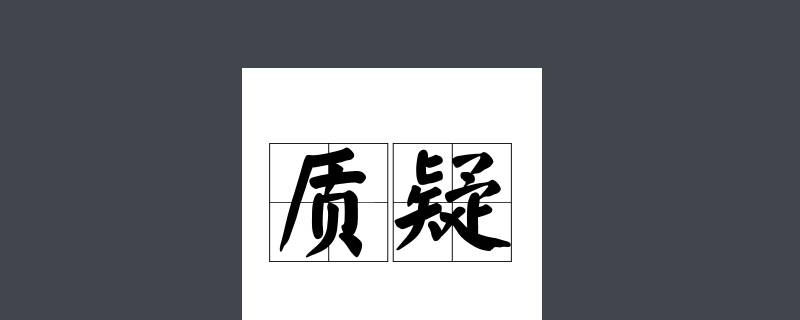 质疑